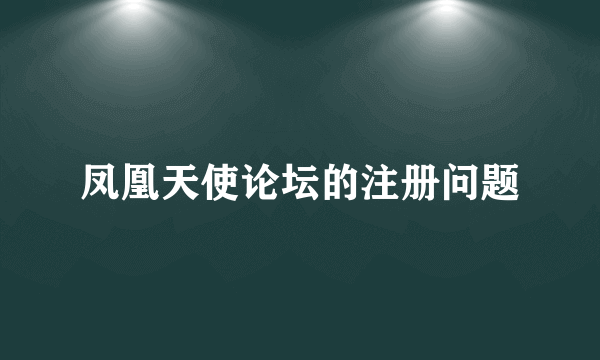 凤凰天使论坛的注册问题